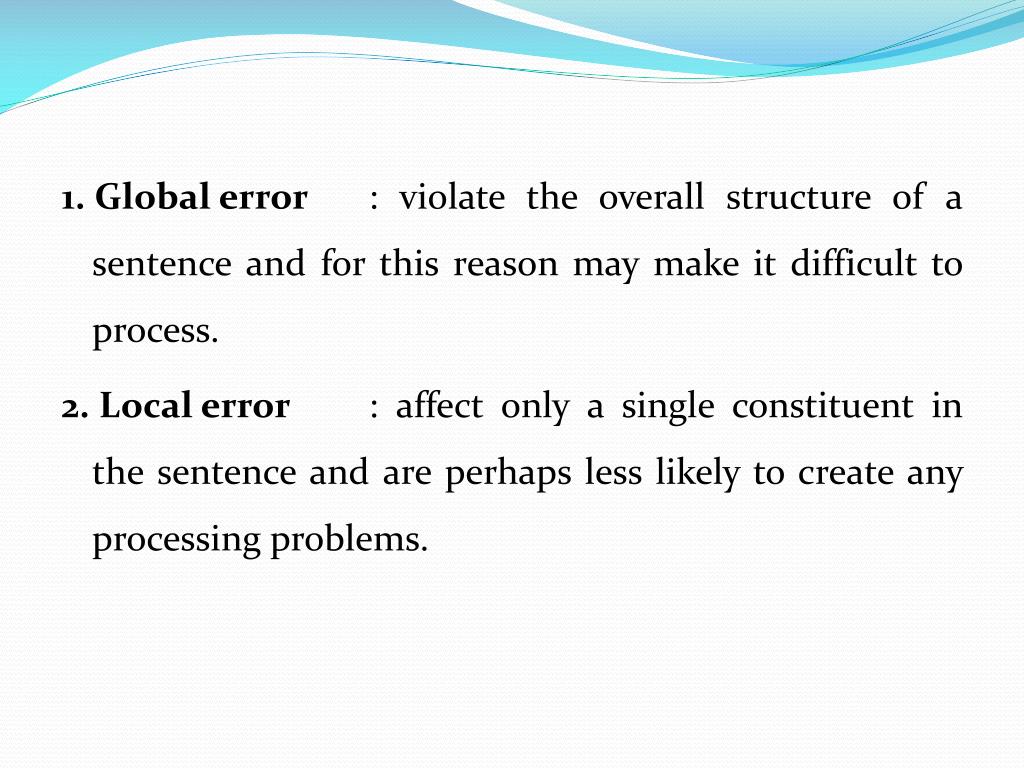 1. Global error : violate the overall structure of a sentence and for this reason may make it difficult to process.

2. Local error : affect only a single constituent in the sentence and are perhaps less likely to create any processing problems.